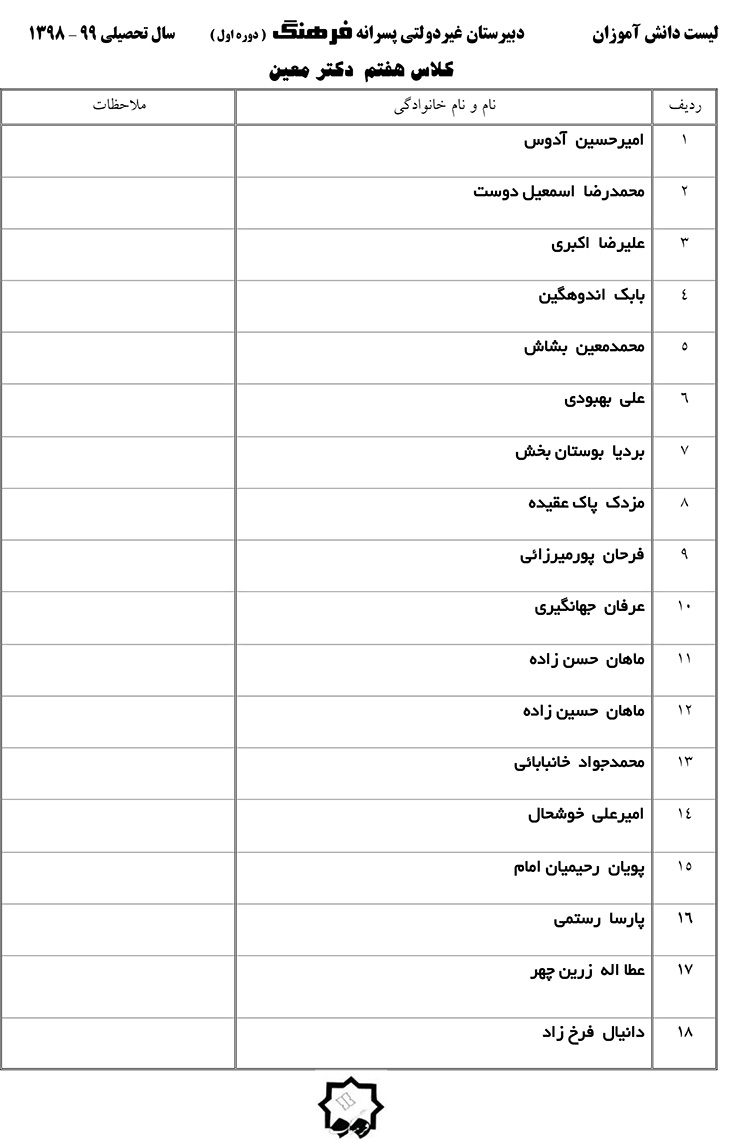 لیست دانش آموزان دبیرستان غیردولتی پسرانه فرهنگ ( دوره اول ) سال تحصیلی ۹۹ - ۱۳۹۸

کلاس هفتم دکتر معین

| ردیف | نام و نام خانوادگی | ملاحظات |
|---|---|---|
| ۱ | امیرحسین آدوس | |
| ۲ | محمدرضا اسمعیل دوست | |
| ۳ | علیرضا اکبری | |
| ٤ | بابک اندوهگین | |
| ٥ | محمدمعین بشاش | |
| ٦ | علی بهبودی | |
| ۷ | بردیا بوستان بخش | |
| ۸ | مزدک پاک عقیده | |
| ۹ | فرحان پورمیرزائی | |
| ۱۰ | عرفان جهانگیری | |
| ۱۱ | ماهان حسن زاده | |
| ۱۲ | ماهان حسین زاده | |
| ۱۳ | محمدجواد خانبابائی | |
| ۱٤ | امیرعلی خوشحال | |
| ۱٥ | پویان رحیمیان امام | |
| ۱٦ | پارسا رستمی | |
| ۱۷ | عطا اله زرین چهر | |
| ۱۸ | دانیال فرخ زاد | |